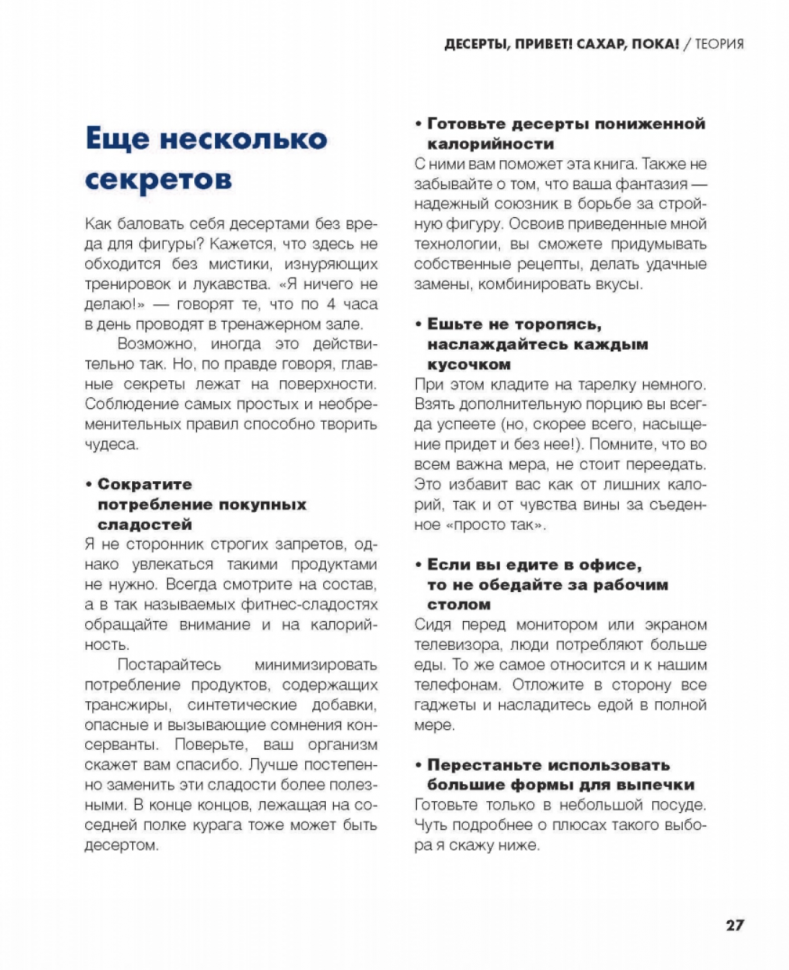 ДЕСЕРТЫ, ПРИВЕТ! САХАР, ПОКА! / ТЕОРИЯ

Еще несколько секретов

Как баловать себя десертами без вреда для фигуры? Кажется, что здесь не обходится без мистики, изнуряющих тренировок и лукавства. «Я ничего не делаю!» — говорят те, что по 4 часа в день проводят в тренажерном зале.

Возможно, иногда это действительно так. Но, по правде говоря, главные секреты лежат на поверхности. Соблюдение самых простых и необременительных правил способно творить чудеса.

• Сократите потребление покупных сладостей
Я не сторонник строгих запретов, однако увлекаться такими продуктами не нужно. Всегда смотрите на состав, а в так называемых фитнес-сладостях обращайте внимание и на калорийность.

Постарайтесь минимизировать потребление продуктов, содержащих трансжиры, синтетические добавки, опасные и вызывающие сомнения консерванты. Поверьте, ваш организм скажет вам спасибо. Лучше постепенно заменить эти сладости более полезными. В конце концов, лежащая на соседней полке курага тоже может быть десертом.

• Готовьте десерты пониженной калорийности
С ними вам поможет эта книга. Также не забывайте о том, что ваша фантазия — надежный союзник в борьбе за стройную фигуру. Освоив приведенные мной технологии, вы сможете придумывать собственные рецепты, делать удачные замены, комбинировать вкусы.

• Ешьте не торопясь, наслаждайтесь каждым кусочком
При этом кладите на тарелку немного. Взять дополнительную порцию вы всегда успеете (но, скорее всего, насыщение придет и без нее!). Помните, что во всем важна мера, не стоит переедать. Это избавит вас как от лишних калорий, так и от чувства вины за съеденное «просто так».

• Если вы едите в офисе, то не обедайте за рабочим столом
Сидя перед монитором или экраном телевизора, люди потребляют больше еды. То же самое относится и к нашим телефонам. Отложите в сторону все гаджеты и насладитесь едой в полной мере.

• Перестаньте использовать большие формы для выпечки
Готовьте только в небольшой посуде. Чуть подробнее о плюсах такого выбора я скажу ниже.

27